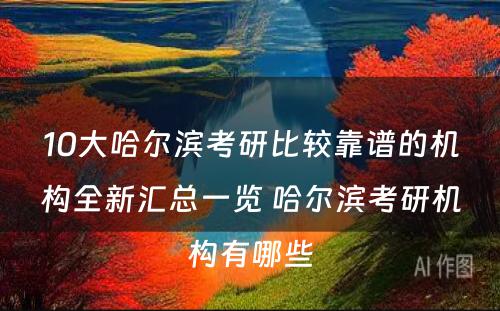 10大哈尔滨考研比较靠谱的机构全新汇总一览 哈尔滨考研机构有哪些

AI 作图